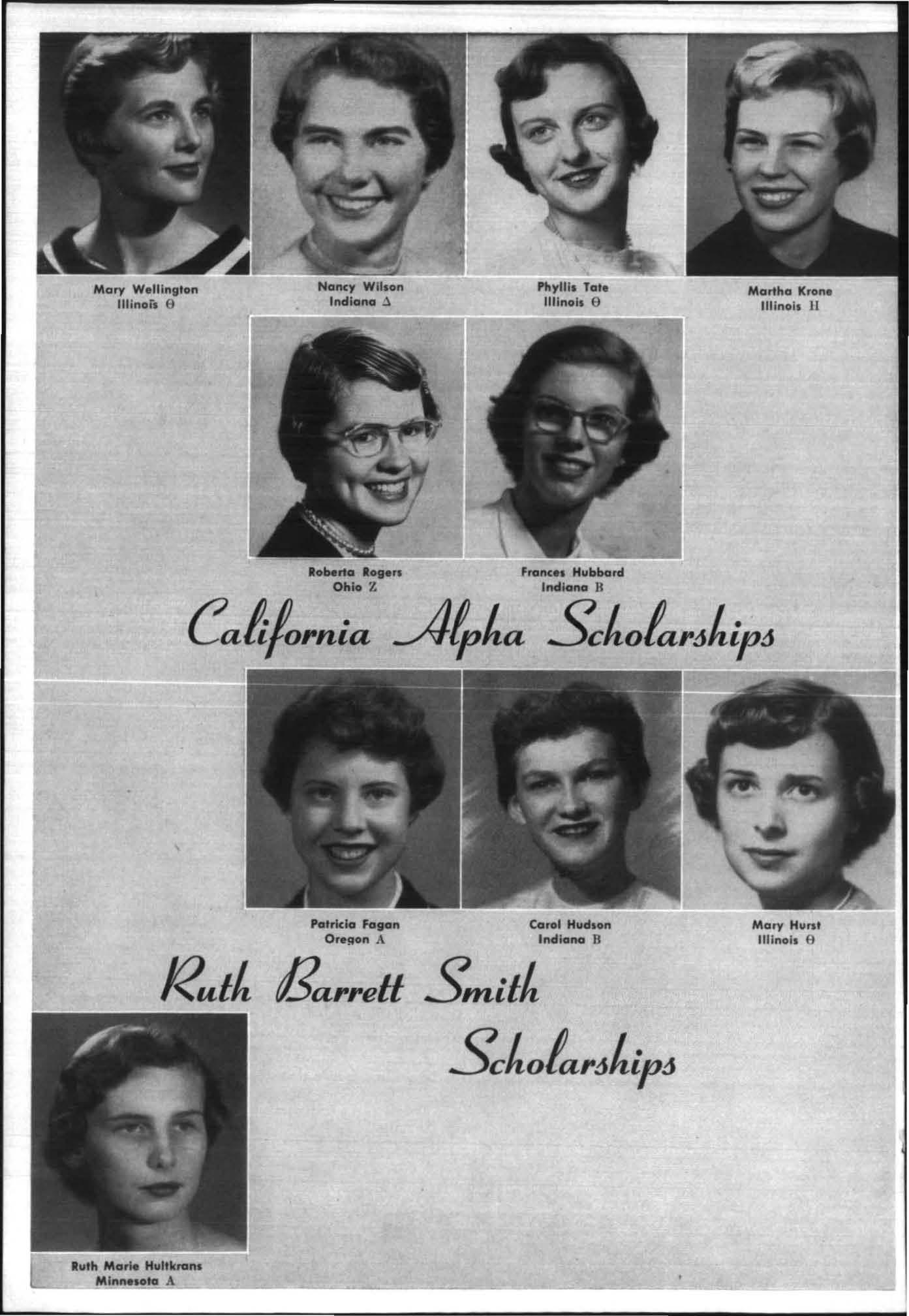 Mary Wellington
Illinois Θ

Nancy Wilson
Indiana Δ

Phyllis Tate
Illinois Θ

Martha Krone
Illinois H

Roberta Rogers
Ohio Z

Frances Hubbard
Indiana B

California Alpha Scholarships

Patricia Fagan
Oregon A

Carol Hudson
Indiana B

Mary Hurst
Illinois Θ

Ruth Barrett Smith Scholarships

Ruth Marie Hultkrans
Minnesota A